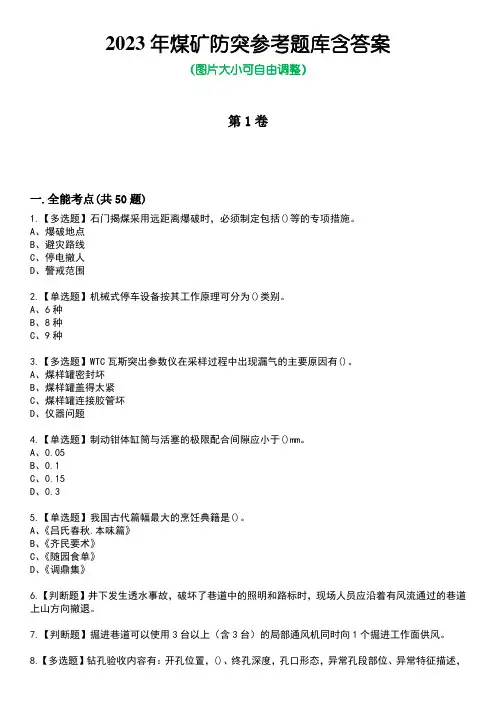 2023 年煤矿防突参考题库含答案
(图片大小可自由调整)

第 1 卷

一.全能考点(共 50 题)
1.【多选题】石门揭煤采用远距离爆破时，必须制定包括()等的专项措施。
A、爆破地点
B、避灾路线
C、停电撤人
D、警戒范围

2.【单选题】机械式停车设备按其工作原理可分为()类别。
A、6 种
B、8 种
C、9 种

3.【多选题】WTC 瓦斯突出参数仪在采样过程中出现漏气的主要原因有()。
A、煤样罐密封坏
B、煤样罐盖得太紧
C、煤样罐连接胶管坏
D、仪器问题

4.【单选题】制动钳体缸筒与活塞的极限配合间隙应小于()mm。
A、0.05
B、0.1
C、0.15
D、0.3

5.【单选题】我国古代篇幅最大的烹饪典籍是()。
A、《吕氏春秋.本味篇》
B、《齐民要术》
C、《随园食单》
D、《调鼎集》

6.【判断题】井下发生透水事故，破坏了巷道中的照明和路标时，现场人员应沿着有风流通过的巷道上山方向撤退。

7.【判断题】掘进巷道可以使用 3 台以上（含 3 台）的局部通风机同时向 1 个掘进工作面供风。

8.【多选题】钻孔验收内容有：开孔位置，()、终孔深度，孔口形态，异常孔段部位、异常特征描述，